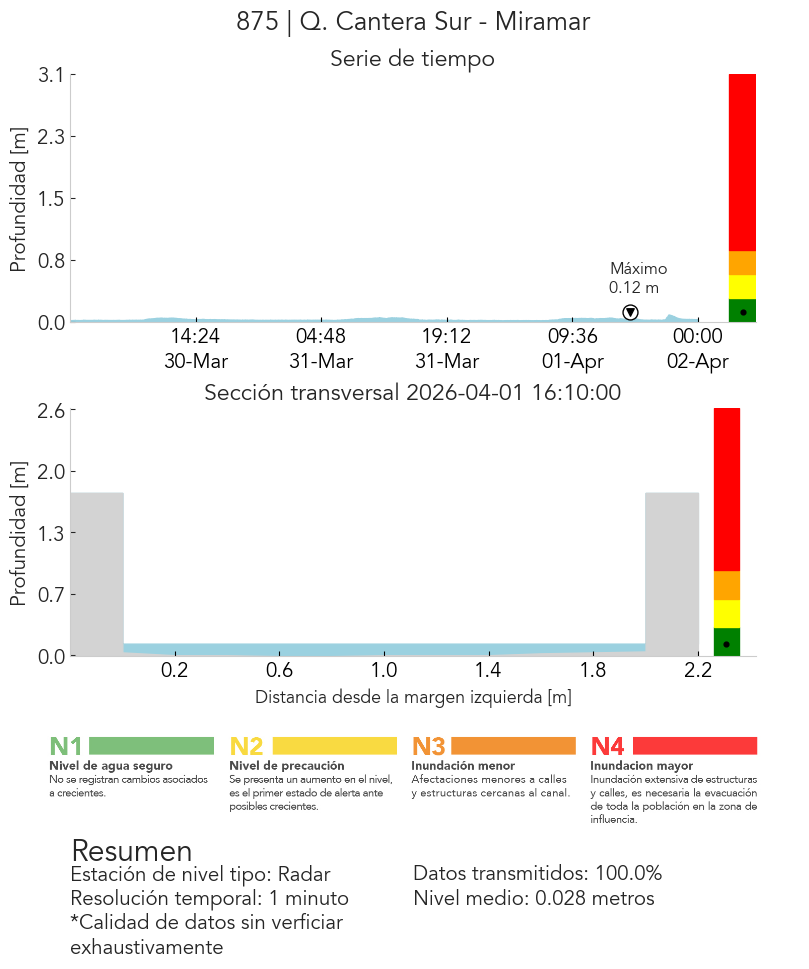 875 | Q. Cantera Sur - Miramar

Serie de tiempo

Profundidad [m]

3.1
2.3
1.5
0.8
0.0

Máximo
0.12 m

14:24
30-Mar

04:48
31-Mar

19:12
31-Mar

09:36
01-Apr

00:00
02-Apr

Sección transversal 2026-04-01 16:10:00

Profundidad [m]

2.6
2.0
1.3
0.7
0.0

0.2
0.6
1.0
1.4
1.8
2.2

Distancia desde la margen izquierda [m]

N1
Nivel de agua seguro
No se registran cambios asociados a crecientes.

N2
Nivel de precaución
Se presenta un aumento en el nivel, es el primer estado de alerta ante posibles crecientes.

N3
Inundación menor
Afectaciones menores a calles y estructuras cercanas al canal.

N4
Inundacion mayor
Inundación extensiva de estructuras y calles, es necesaria la evacuación de toda la población en la zona de influencia.

Resumen
Estación de nivel tipo: Radar
Resolución temporal: 1 minuto
*Calidad de datos sin verficiar exhaustivamente

Datos transmitidos: 100.0%
Nivel medio: 0.028 metros